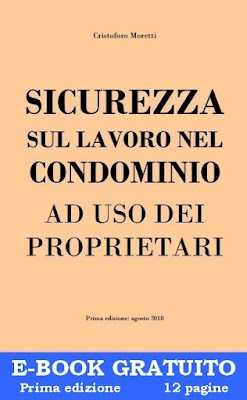 Cristoforo Moretti

SICUREZZA
SUL LAVORO NEL
CONDOMINIO
AD USO DEI
PROPRIETARI

Prima edizione: agosto 2018

E-BOOK GRATUITO
Prima edizione 12 pagine